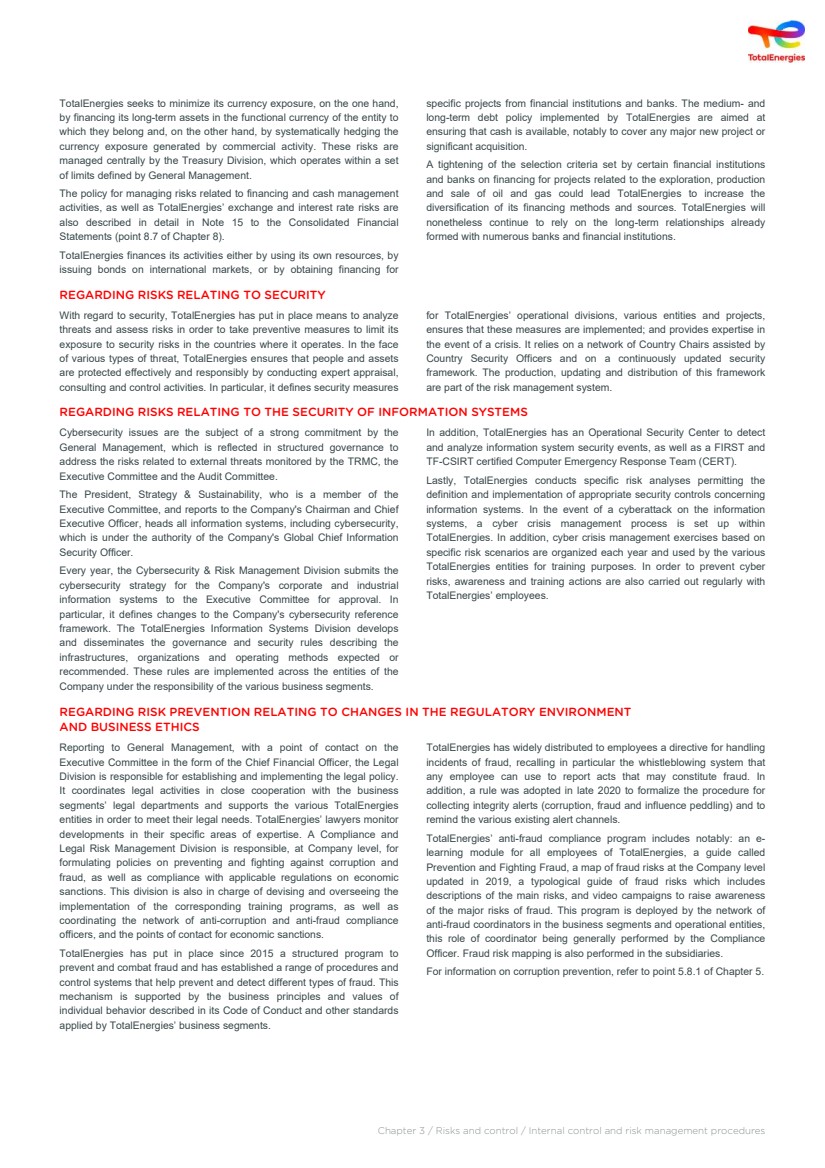 TotalEnergies

TotalEnergies seeks to minimize its currency exposure, on the one hand, by financing its long-term assets in the functional currency of the entity to which they belong and, on the other hand, by systematically hedging the currency exposure generated by commercial activity. These risks are managed centrally by the Treasury Division, which operates within a set of limits defined by General Management.

The policy for managing risks related to financing and cash management activities, as well as TotalEnergies' exchange and interest rate risks are also described in detail in Note 15 to the Consolidated Financial Statements (point 8.7 of Chapter 8).

TotalEnergies finances its activities either by using its own resources, by issuing bonds on international markets, or by obtaining financing for specific projects from financial institutions and banks. The medium- and long-term debt policy implemented by TotalEnergies are aimed at ensuring that cash is available, notably to cover any major new project or significant acquisition.

A tightening of the selection criteria set by certain financial institutions and banks on financing for projects related to the exploration, production and sale of oil and gas could lead TotalEnergies to increase the diversification of its financing methods and sources. TotalEnergies will nonetheless continue to rely on the long-term relationships already formed with numerous banks and financial institutions.

REGARDING RISKS RELATING TO SECURITY

With regard to security, TotalEnergies has put in place means to analyze threats and assess risks in order to take preventive measures to limit its exposure to security risks in the countries where it operates. In the face of various types of threat, TotalEnergies ensures that people and assets are protected effectively and responsibly by conducting expert appraisal, consulting and control activities. In particular, it defines security measures for TotalEnergies' operational divisions, various entities and projects, ensures that these measures are implemented; and provides expertise in the event of a crisis. It relies on a network of Country Chairs assisted by Country Security Officers and on a continuously updated security framework. The production, updating and distribution of this framework are part of the risk management system.

REGARDING RISKS RELATING TO THE SECURITY OF INFORMATION SYSTEMS

Cybersecurity issues are the subject of a strong commitment by the General Management, which is reflected in structured governance to address the risks related to external threats monitored by the TRMC, the Executive Committee and the Audit Committee.

The President, Strategy & Sustainability, who is a member of the Executive Committee, and reports to the Company's Chairman and Chief Executive Officer, heads all information systems, including cybersecurity, which is under the authority of the Company's Global Chief Information Security Officer.

Every year, the Cybersecurity & Risk Management Division submits the cybersecurity strategy for the Company's corporate and industrial information systems to the Executive Committee for approval. In particular, it defines changes to the Company's cybersecurity reference framework. The TotalEnergies Information Systems Division develops and disseminates the governance and security rules describing the infrastructures, organizations and operating methods expected or recommended. These rules are implemented across the entities of the Company under the responsibility of the various business segments.

In addition, TotalEnergies has an Operational Security Center to detect and analyze information system security events, as well as a FIRST and TF-CSIRT certified Computer Emergency Response Team (CERT).

Lastly, TotalEnergies conducts specific risk analyses permitting the definition and implementation of appropriate security controls concerning information systems. In the event of a cyberattack on the information systems, a cyber crisis management process is set up within TotalEnergies. In addition, cyber crisis management exercises based on specific risk scenarios are organized each year and used by the various TotalEnergies entities for training purposes. In order to prevent cyber risks, awareness and training actions are also carried out regularly with TotalEnergies' employees.

REGARDING RISK PREVENTION RELATING TO CHANGES IN THE REGULATORY ENVIRONMENT AND BUSINESS ETHICS

Reporting to General Management, with a point of contact on the Executive Committee in the form of the Chief Financial Officer, the Legal Division is responsible for establishing and implementing the legal policy. It coordinates legal activities in close cooperation with the business segments' legal departments and supports the various TotalEnergies entities in order to meet their legal needs. TotalEnergies' lawyers monitor developments in their specific areas of expertise. A Compliance and Legal Risk Management Division is responsible, at Company level, for formulating policies on preventing and fighting against corruption and fraud, as well as compliance with applicable regulations on economic sanctions. This division is also in charge of devising and overseeing the implementation of the corresponding training programs, as well as coordinating the network of anti-corruption and anti-fraud compliance officers, and the points of contact for economic sanctions.

TotalEnergies has put in place since 2015 a structured program to prevent and combat fraud and has established a range of procedures and control systems that help prevent and detect different types of fraud. This mechanism is supported by the business principles and values of individual behavior described in its Code of Conduct and other standards applied by TotalEnergies' business segments.

TotalEnergies has widely distributed to employees a directive for handling incidents of fraud, recalling in particular the whistleblowing system that any employee can use to report acts that may constitute fraud. In addition, a rule was adopted in late 2020 to formalize the procedure for collecting integrity alerts (corruption, fraud and influence peddling) and to remind the various existing alert channels.

TotalEnergies' anti-fraud compliance program includes notably: an e-learning module for all employees of TotalEnergies, a guide called Prevention and Fighting Fraud, a map of fraud risks at the Company level updated in 2019, a typological guide of fraud risks which includes descriptions of the main risks, and video campaigns to raise awareness of the major risks of fraud. This program is deployed by the network of anti-fraud coordinators in the business segments and operational entities, this role of coordinator being generally performed by the Compliance Officer. Fraud risk mapping is also performed in the subsidiaries.

For information on corruption prevention, refer to point 5.8.1 of Chapter 5.

Chapter 3 / Risks and control / Internal control and risk management procedures